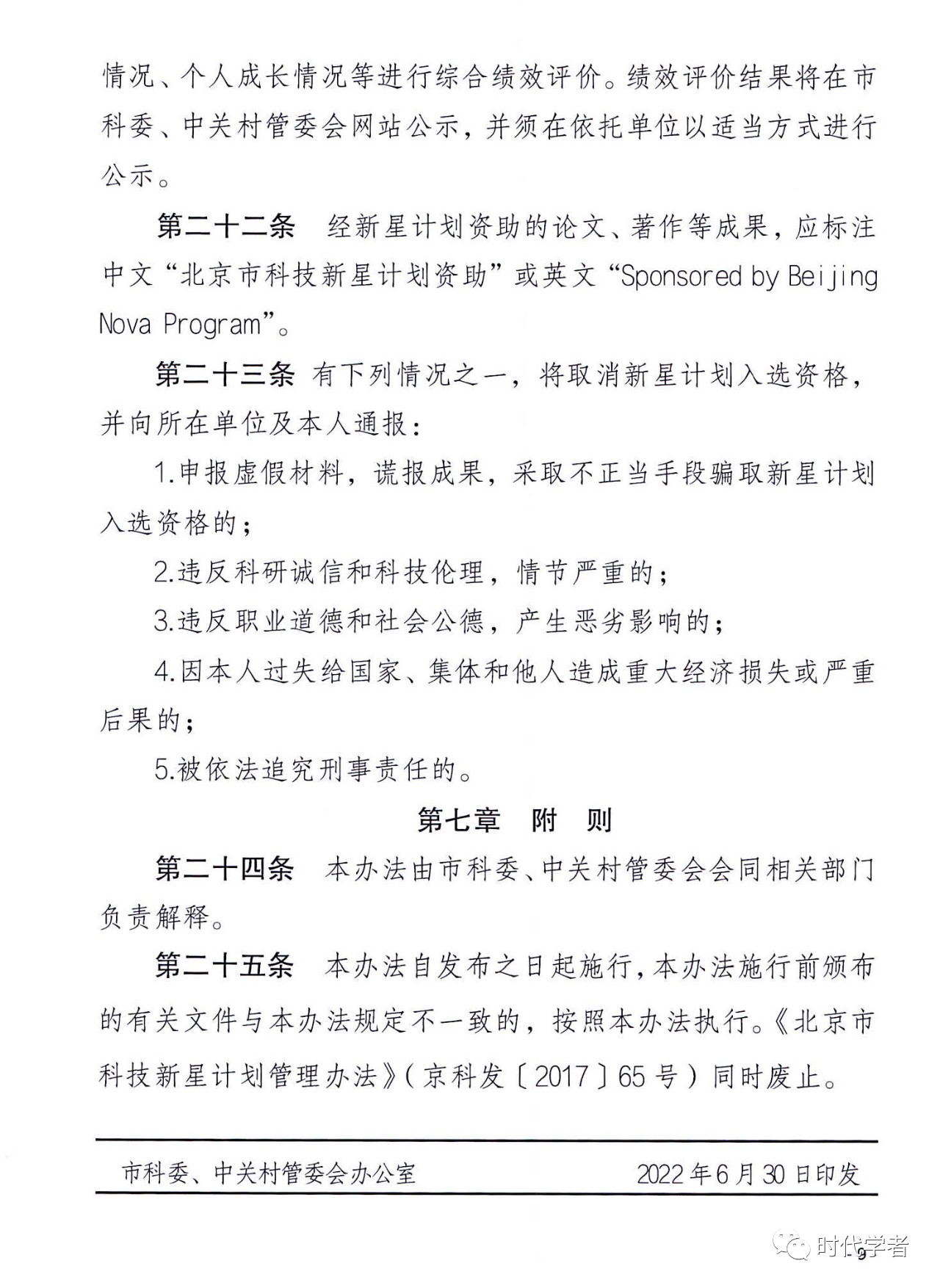 情况、个人成长情况等进行综合绩效评价。绩效评价结果将在市科委、中关村管委会网站公示，并须在依托单位以适当方式进行公示。

第二十二条 经新星计划资助的论文、著作等成果，应标注中文“北京市科技新星计划资助”或英文“Sponsored by Beijing Nova Program”。

第二十三条 有下列情况之一，将取消新星计划入选资格，并向所在单位及本人通报：

1.申报虚假材料，谎报成果，采取不正当手段骗取新星计划入选资格的；

2.违反科研诚信和科技伦理，情节严重的；

3.违反职业道德和社会公德，产生恶劣影响的；

4.因本人过失给国家、集体和他人造成重大经济损失或严重后果的；

5.被依法追究刑事责任的。

第七章 附 则

第二十四条 本办法由市科委、中关村管委会会同相关部门负责解释。

第二十五条 本办法自发布之日起施行，本办法施行前颁布的有关文件与本办法规定不一致的，按照本办法执行。《北京市科技新星计划管理办法》（京科发〔2017〕65号）同时废止。

市科委、中关村管委会办公室 2022年6月30日印发

9

时代学者